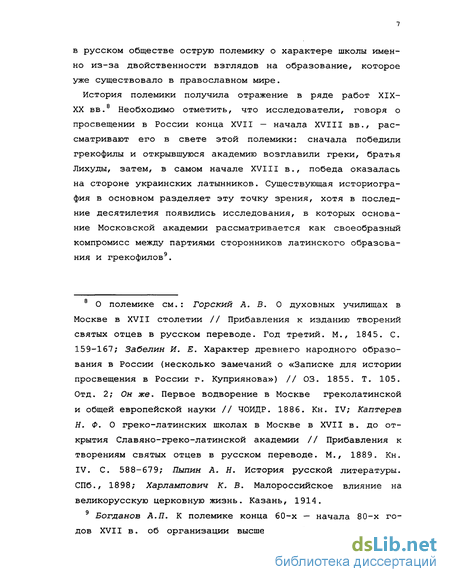 7

в русском обществе острую полемику о характере школы именно из-за двойственности взглядов на образование, которое уже существовало в православном мире.

История полемики получила отражение в ряде работ XIX-XX вв.$^8$ Необходимо отметить, что исследователи, говоря о просвещении в России конца XVII — начала XVIII вв., рассматривают его в свете этой полемики: сначала победили грекофилы и открывшуюся академию возглавили греки, братья Лихуды, затем, в самом начале XVIII в., победа оказалась на стороне украинских латынников. Существующая историография в основном разделяет эту точку зрения, хотя в последние десятилетия появились исследования, в которых основание Московской академии рассматривается как своеобразный компромисс между партиями сторонников латинского образования и грекофилов$^9$.

$^8$ О полемике см.: Горский А. В. О духовных училищах в Москве в XVII столетии // Прибавления к изданию творений святых отцев в русском переводе. Год третий. М., 1845. С. 159-167; Забелин И. Е. Характер древнего народного образования в России (несколько замечаний о «Записке для истории просвещения в России г. Куприянова») // ОЗ. 1855. Т. 105. Отд. 2; Он же. Первое водворение в Москве греколатинской и общей европейской науки // ЧОИДР. 1886. Кн. IV; Каптерев Н. Ф. О греко-латинских школах в Москве в XVII в. до открытия Славяно-греко-латинской академии // Прибавления к творениям святых отцев в русском переводе. М., 1889. Кн. IV. С. 588-679; Пыпин А. Н. История русской литературы. СПб., 1898; Харлампович К. В. Малороссийское влияние на великорусскую церковную жизнь. Казань, 1914.

$^9$ Богданов А.П. К полемике конца 60-х — начала 80-х годов XVII в. об организации высше

dsLib.net
библиотека диссертаций